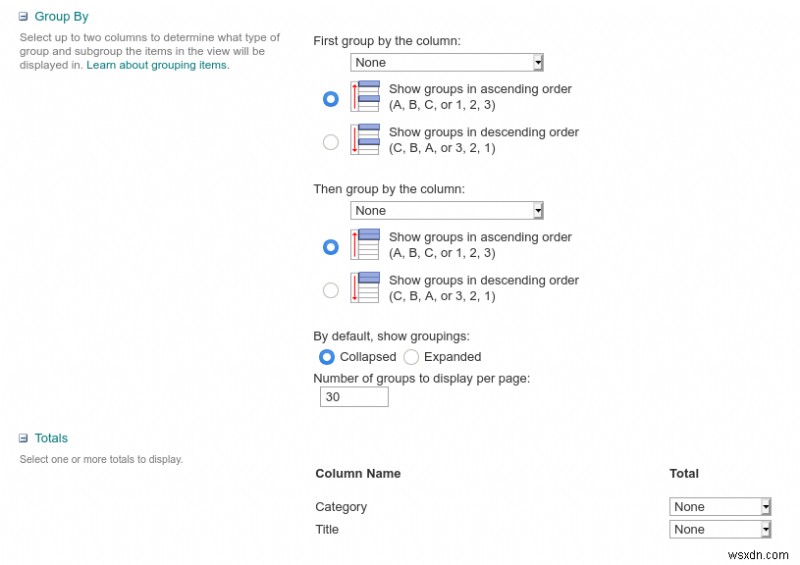 Group By

Select up to two columns to determine what type of group and subgroup the items in the view will be displayed in. Learn about grouping items.

First group by the column:

None

Show groups in ascending order (A, B, C, or 1, 2, 3)

Show groups in descending order (C, B, A, or 3, 2, 1)

Then group by the column:

None

Show groups in ascending order (A, B, C, or 1, 2, 3)

Show groups in descending order (C, B, A, or 3, 2, 1)

By default, show groupings:

Collapsed Expanded

Number of groups to display per page:

30

Totals

Select one or more totals to display.

| Column Name | Total |
|---|---|
| Category | None |
| Title | None |

wsxdn.com